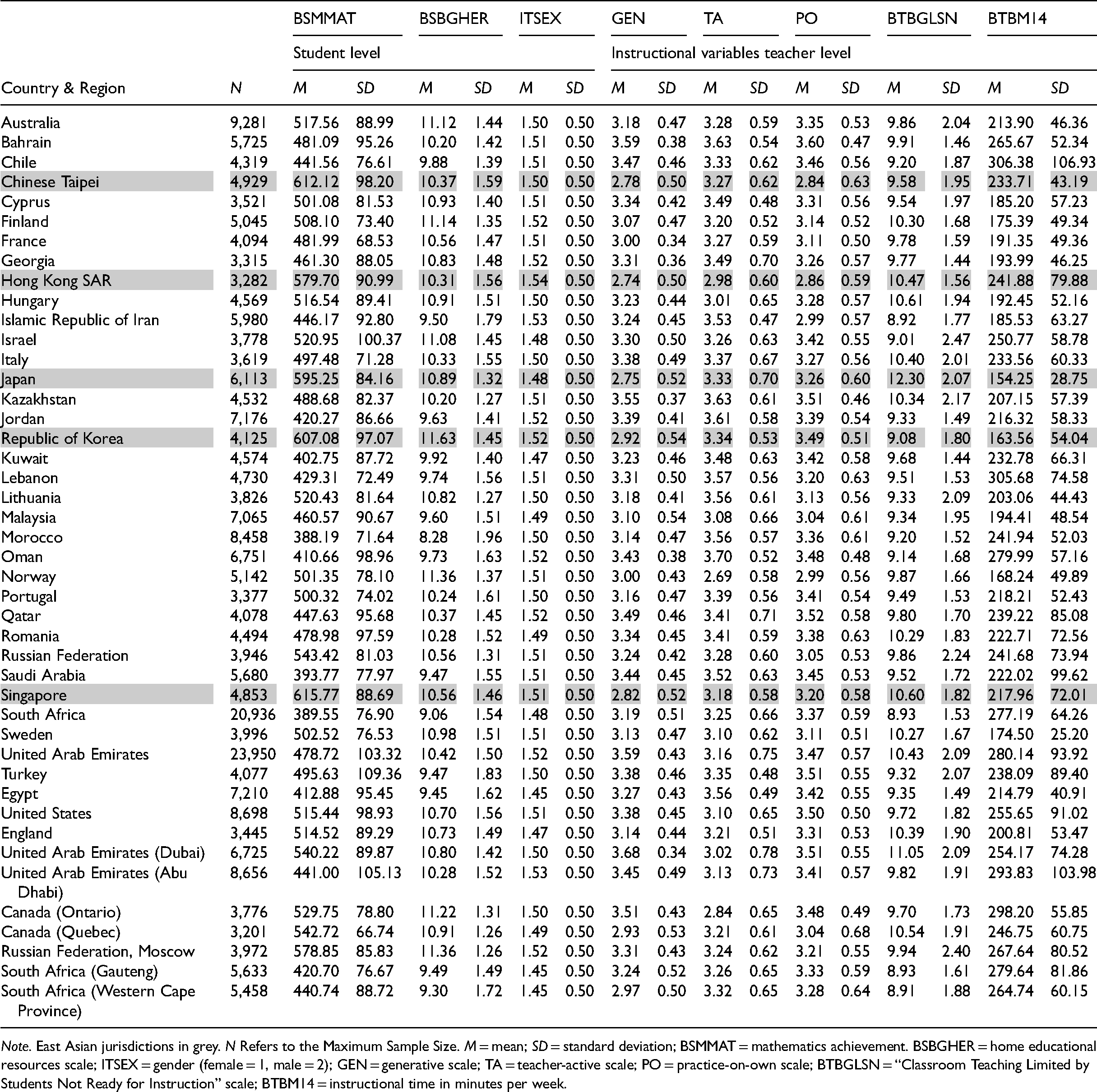 |  |  | BSMMAT |  | BSBGHER |  | ITSEX |  | GEN |  | TA |  | PO |  | BTBGLSN |  | BTBM14 |  |
|---|---|---|---|---|---|---|---|---|---|---|---|---|---|---|---|---|---|
|  |  | Student level |  |  |  |  |  | Instructional variables teacher level |  |  |  |  |  |  |  |  |  |
| Country & Region | N | M | SD | M | SD | M | SD | M | SD | M | SD | M | SD | M | SD | M | SD |
| Australia | 9,281 | 517.56 | 88.99 | 11.12 | 1.44 | 1.50 | 0.50 | 3.18 | 0.47 | 3.28 | 0.59 | 3.35 | 0.53 | 9.86 | 2.04 | 213.90 | 46.36 |
| Bahrain | 5,725 | 481.09 | 95.26 | 10.20 | 1.42 | 1.51 | 0.50 | 3.59 | 0.38 | 3.63 | 0.54 | 3.60 | 0.47 | 9.91 | 1.46 | 265.67 | 52.34 |
| Chile | 4,319 | 441.56 | 76.61 | 9.88 | 1.39 | 1.51 | 0.50 | 3.47 | 0.46 | 3.33 | 0.62 | 3.46 | 0.56 | 9.20 | 1.87 | 306.38 | 106.93 |
| Chinese Taipei | 4,929 | 612.12 | 98.20 | 10.37 | 1.59 | 1.50 | 0.50 | 2.78 | 0.50 | 3.27 | 0.62 | 2.84 | 0.63 | 9.58 | 1.95 | 233.71 | 43.19 |
| Cyprus | 3,521 | 501.08 | 81.53 | 10.93 | 1.40 | 1.51 | 0.50 | 3.34 | 0.42 | 3.49 | 0.48 | 3.31 | 0.56 | 9.54 | 1.97 | 185.20 | 57.23 |
| Finland | 5,045 | 508.10 | 73.40 | 11.14 | 1.35 | 1.52 | 0.50 | 3.07 | 0.47 | 3.20 | 0.52 | 3.14 | 0.52 | 10.30 | 1.68 | 175.39 | 49.34 |
| France | 4,094 | 481.99 | 68.53 | 10.56 | 1.47 | 1.51 | 0.50 | 3.00 | 0.34 | 3.27 | 0.59 | 3.11 | 0.50 | 9.78 | 1.59 | 191.35 | 49.36 |
| Georgia | 3,315 | 461.30 | 88.05 | 10.83 | 1.48 | 1.52 | 0.50 | 3.31 | 0.36 | 3.49 | 0.70 | 3.26 | 0.57 | 9.77 | 1.44 | 193.99 | 46.25 |
| Hong Kong SAR | 3,282 | 579.70 | 90.99 | 10.31 | 1.56 | 1.54 | 0.50 | 2.74 | 0.50 | 2.98 | 0.60 | 2.86 | 0.59 | 10.47 | 1.56 | 241.88 | 79.88 |
| Hungary | 4,569 | 516.54 | 89.41 | 10.91 | 1.51 | 1.50 | 0.50 | 3.23 | 0.44 | 3.01 | 0.65 | 3.28 | 0.57 | 10.61 | 1.94 | 192.45 | 52.16 |
| Islamic Republic of Iran | 5,980 | 446.17 | 92.80 | 9.50 | 1.79 | 1.53 | 0.50 | 3.24 | 0.45 | 3.53 | 0.47 | 2.99 | 0.57 | 8.92 | 1.77 | 185.53 | 63.27 |
| Israel | 3,778 | 520.95 | 100.37 | 11.08 | 1.45 | 1.48 | 0.50 | 3.30 | 0.50 | 3.26 | 0.63 | 3.42 | 0.55 | 9.01 | 2.47 | 250.77 | 58.78 |
| Italy | 3,619 | 497.48 | 71.28 | 10.33 | 1.55 | 1.50 | 0.50 | 3.38 | 0.49 | 3.37 | 0.67 | 3.27 | 0.56 | 10.40 | 2.01 | 233.56 | 60.33 |
| Japan | 6,113 | 595.25 | 84.16 | 10.89 | 1.32 | 1.48 | 0.50 | 2.75 | 0.52 | 3.33 | 0.70 | 3.26 | 0.60 | 12.30 | 2.07 | 154.25 | 28.75 |
| Kazakhstan | 4,532 | 488.68 | 82.37 | 10.20 | 1.27 | 1.51 | 0.50 | 3.55 | 0.37 | 3.63 | 0.61 | 3.51 | 0.46 | 10.34 | 2.17 | 207.15 | 57.39 |
| Jordan | 7,176 | 420.27 | 86.66 | 9.63 | 1.41 | 1.52 | 0.50 | 3.39 | 0.41 | 3.61 | 0.58 | 3.39 | 0.54 | 9.33 | 1.49 | 216.32 | 58.33 |
| Republic of Korea | 4,125 | 607.08 | 97.07 | 11.63 | 1.45 | 1.52 | 0.50 | 2.92 | 0.54 | 3.34 | 0.53 | 3.49 | 0.51 | 9.08 | 1.80 | 163.56 | 54.04 |
| Kuwait | 4,574 | 402.75 | 87.72 | 9.92 | 1.40 | 1.47 | 0.50 | 3.23 | 0.46 | 3.48 | 0.63 | 3.42 | 0.58 | 9.68 | 1.44 | 232.78 | 66.31 |
| Lebanon | 4,730 | 429.31 | 72.49 | 9.74 | 1.56 | 1.51 | 0.50 | 3.31 | 0.50 | 3.57 | 0.56 | 3.20 | 0.63 | 9.51 | 1.53 | 305.68 | 74.58 |
| Lithuania | 3,826 | 520.43 | 81.64 | 10.82 | 1.27 | 1.50 | 0.50 | 3.18 | 0.41 | 3.56 | 0.61 | 3.13 | 0.56 | 9.33 | 2.09 | 203.06 | 44.43 |
| Malaysia | 7,065 | 460.57 | 90.67 | 9.60 | 1.51 | 1.49 | 0.50 | 3.10 | 0.54 | 3.08 | 0.66 | 3.04 | 0.61 | 9.34 | 1.95 | 194.41 | 48.54 |
| Morocco | 8,458 | 388.19 | 71.64 | 8.28 | 1.96 | 1.50 | 0.50 | 3.14 | 0.47 | 3.56 | 0.57 | 3.36 | 0.61 | 9.20 | 1.52 | 241.94 | 52.03 |
| Oman | 6,751 | 410.66 | 98.96 | 9.73 | 1.63 | 1.52 | 0.50 | 3.43 | 0.38 | 3.70 | 0.52 | 3.48 | 0.48 | 9.14 | 1.68 | 279.99 | 57.16 |
| Norway | 5,142 | 501.35 | 78.10 | 11.36 | 1.37 | 1.51 | 0.50 | 3.00 | 0.43 | 2.69 | 0.58 | 2.99 | 0.56 | 9.87 | 1.66 | 168.24 | 49.89 |
| Portugal | 3,377 | 500.32 | 74.02 | 10.24 | 1.61 | 1.50 | 0.50 | 3.16 | 0.47 | 3.39 | 0.56 | 3.41 | 0.54 | 9.49 | 1.53 | 218.21 | 52.43 |
| Qatar | 4,078 | 447.63 | 95.68 | 10.37 | 1.45 | 1.52 | 0.50 | 3.49 | 0.46 | 3.41 | 0.71 | 3.52 | 0.58 | 9.80 | 1.70 | 239.22 | 85.08 |
| Romania | 4,494 | 478.98 | 97.59 | 10.28 | 1.52 | 1.49 | 0.50 | 3.34 | 0.45 | 3.41 | 0.59 | 3.38 | 0.63 | 10.29 | 1.83 | 222.71 | 72.56 |
| Russian Federation | 3,946 | 543.42 | 81.03 | 10.56 | 1.31 | 1.51 | 0.50 | 3.24 | 0.42 | 3.28 | 0.60 | 3.05 | 0.53 | 9.86 | 2.24 | 241.68 | 73.94 |
| Saudi Arabia | 5,680 | 393.77 | 77.97 | 9.47 | 1.55 | 1.51 | 0.50 | 3.44 | 0.45 | 3.52 | 0.63 | 3.45 | 0.53 | 9.52 | 1.72 | 222.02 | 99.62 |
| Singapore | 4,853 | 615.77 | 88.69 | 10.56 | 1.46 | 1.51 | 0.50 | 2.82 | 0.52 | 3.18 | 0.58 | 3.20 | 0.58 | 10.60 | 1.82 | 217.96 | 72.01 |
| South Africa | 20,936 | 389.55 | 76.90 | 9.06 | 1.54 | 1.48 | 0.50 | 3.19 | 0.51 | 3.25 | 0.66 | 3.37 | 0.59 | 8.93 | 1.53 | 277.19 | 64.26 |
| Sweden | 3,996 | 502.52 | 76.53 | 10.98 | 1.51 | 1.51 | 0.50 | 3.13 | 0.47 | 3.10 | 0.62 | 3.11 | 0.51 | 10.27 | 1.67 | 174.50 | 25.20 |
| United Arab Emirates | 23,950 | 478.72 | 103.32 | 10.42 | 1.50 | 1.52 | 0.50 | 3.59 | 0.43 | 3.16 | 0.75 | 3.47 | 0.57 | 10.43 | 2.09 | 280.14 | 93.92 |
| Turkey | 4,077 | 495.63 | 109.36 | 9.47 | 1.83 | 1.50 | 0.50 | 3.38 | 0.46 | 3.35 | 0.48 | 3.51 | 0.55 | 9.32 | 2.07 | 238.09 | 89.40 |
| Egypt | 7,210 | 412.88 | 95.45 | 9.45 | 1.62 | 1.45 | 0.50 | 3.27 | 0.43 | 3.56 | 0.49 | 3.42 | 0.55 | 9.35 | 1.49 | 214.79 | 40.91 |
| United States | 8,698 | 515.44 | 98.93 | 10.70 | 1.56 | 1.51 | 0.50 | 3.38 | 0.45 | 3.10 | 0.65 | 3.50 | 0.50 | 9.72 | 1.82 | 255.65 | 91.02 |
| England | 3,445 | 514.52 | 89.29 | 10.73 | 1.49 | 1.47 | 0.50 | 3.14 | 0.44 | 3.21 | 0.51 | 3.31 | 0.53 | 10.39 | 1.90 | 200.81 | 53.47 |
| United Arab Emirates (Dubai) | 6,725 | 540.22 | 89.87 | 10.80 | 1.42 | 1.50 | 0.50 | 3.68 | 0.34 | 3.02 | 0.78 | 3.51 | 0.55 | 11.05 | 2.09 | 254.17 | 74.28 |
| United Arab Emirates (Abu Dhabi) | 8,656 | 441.00 | 105.13 | 10.28 | 1.52 | 1.53 | 0.50 | 3.45 | 0.49 | 3.13 | 0.73 | 3.41 | 0.57 | 9.82 | 1.91 | 293.83 | 103.98 |
| Canada (Ontario) | 3,776 | 529.75 | 78.80 | 11.22 | 1.31 | 1.50 | 0.50 | 3.51 | 0.43 | 2.84 | 0.65 | 3.48 | 0.49 | 9.70 | 1.73 | 298.20 | 55.85 |
| Canada (Quebec) | 3,201 | 542.72 | 66.74 | 10.91 | 1.26 | 1.49 | 0.50 | 2.93 | 0.53 | 3.21 | 0.61 | 3.04 | 0.68 | 10.54 | 1.91 | 246.75 | 60.75 |
| Russian Federation, Moscow | 3,972 | 578.85 | 85.83 | 11.36 | 1.26 | 1.52 | 0.50 | 3.31 | 0.43 | 3.24 | 0.62 | 3.21 | 0.55 | 9.94 | 2.40 | 267.64 | 80.52 |
| South Africa (Gauteng) | 5,633 | 420.70 | 76.67 | 9.49 | 1.49 | 1.45 | 0.50 | 3.24 | 0.52 | 3.26 | 0.65 | 3.33 | 0.59 | 8.93 | 1.61 | 279.64 | 81.86 |
| South Africa (Western Cape Province) | 5,458 | 440.74 | 88.72 | 9.30 | 1.72 | 1.45 | 0.50 | 2.97 | 0.50 | 3.32 | 0.65 | 3.28 | 0.64 | 8.91 | 1.88 | 264.74 | 60.15 |

Note. East Asian jurisdictions in grey. N Refers to the Maximum Sample Size. M = mean; SD = standard deviation; BSMMAT = mathematics achievement. BSBGHER = home educational resources scale; ITSEX = gender (female = 1, male = 2); GEN = generative scale; TA = teacher-active scale; PO = practice-on-own scale; BTBGLSN = "Classroom Teaching Limited by Students Not Ready for Instruction" scale; BTBM14 = instructional time in minutes per week.